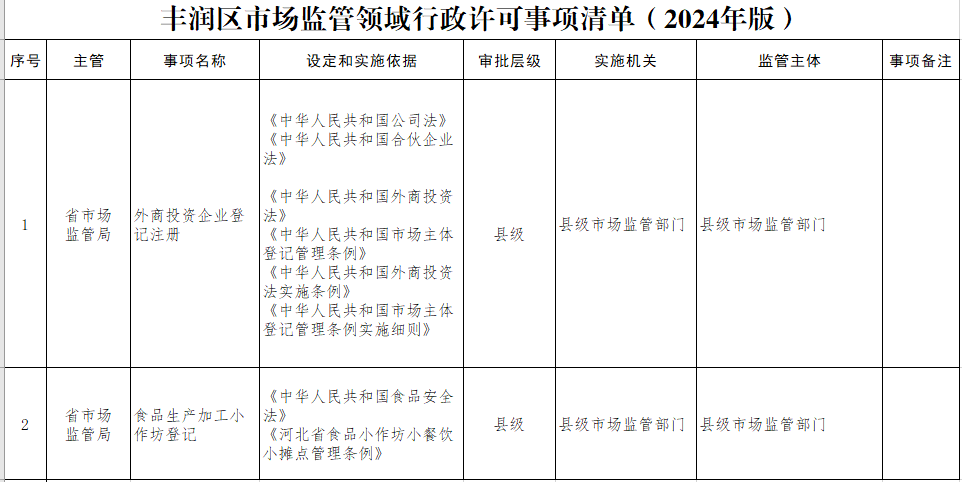 丰润区市场监管领域行政许可事项清单（2024年版）

| 序号 | 主管 | 事项名称 | 设定和实施依据 | 审批层级 | 实施机关 | 监管主体 | 事项备注 |
|---|---|---|---|---|---|---|---|
| 1 | 省市场监管局 | 外商投资企业登记注册 | 《中华人民共和国公司法》《中华人民共和国合伙企业法》《中华人民共和国外商投资法》《中华人民共和国市场主体登记管理条例》《中华人民共和国外商投资法实施条例》《中华人民共和国市场主体登记管理条例实施细则》 | 县级 | 县级市场监管部门 | 县级市场监管部门 | |
| 2 | 省市场监管局 | 食品生产加工小作坊登记 | 《中华人民共和国食品安全法》《河北省食品小作坊小餐饮小摊点管理条例》 | 县级 | 县级市场监管部门 | 县级市场监管部门 | |